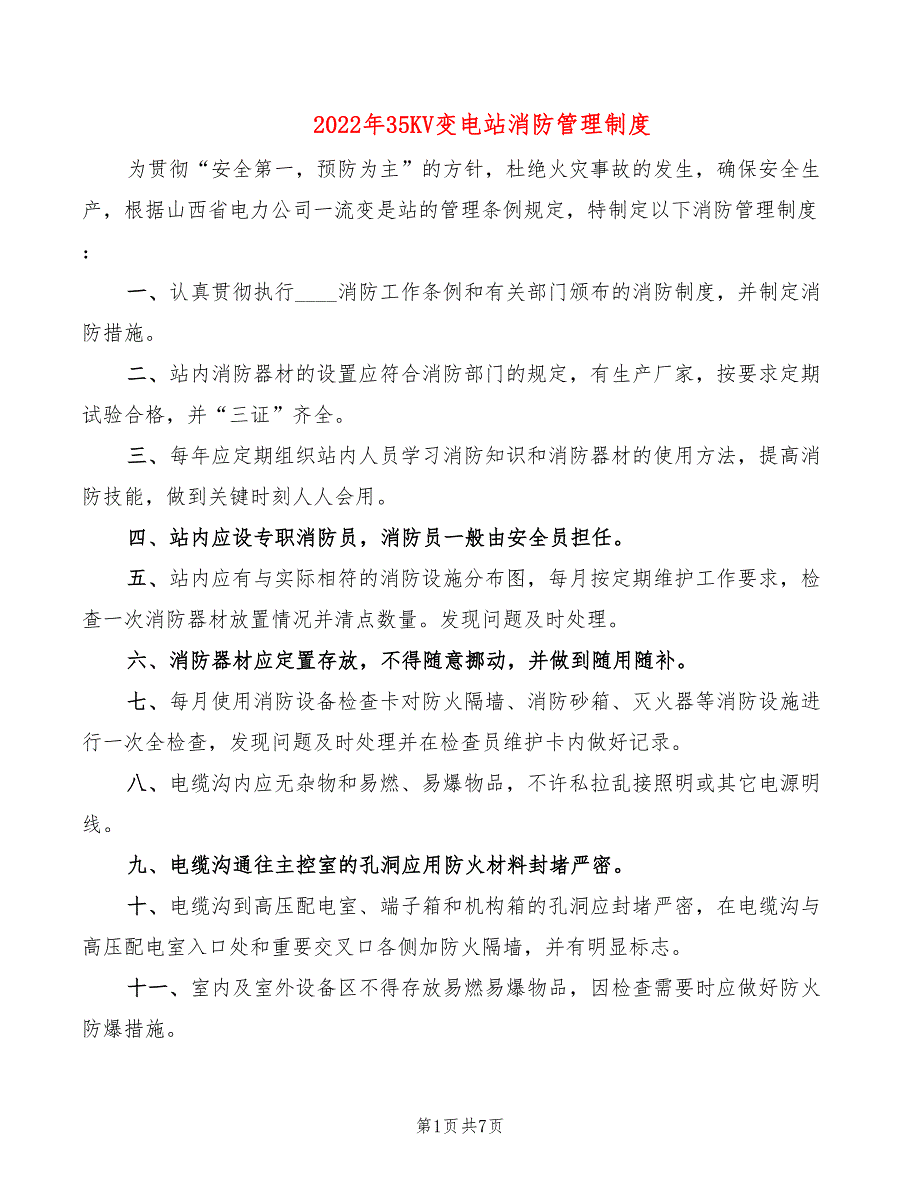 2022年35KV变电站消防管理制度

为贯彻“安全第一，预防为主”的方针，杜绝火灾事故的发生，确保安全生产，根据山西省电力公司一流变是站的管理条例规定，特制定以下消防管理制度：

一、认真贯彻执行____消防工作条例和有关部门颁布的消防制度，并制定消防措施。

二、站内消防器材的设置应符合消防部门的规定，有生产厂家，按要求定期试验合格，并“三证”齐全。

三、每年应定期组织站内人员学习消防知识和消防器材的使用方法，提高消防技能，做到关键时刻人人会用。

四、站内应设专职消防员，消防员一般由安全员担任。

五、站内应有与实际相符的消防设施分布图，每月按定期维护工作要求，检查一次消防器材放置情况并清点数量。发现问题及时处理。

六、消防器材应定置存放，不得随意挪动，并做到随用随补。

七、每月使用消防设备检查卡对防火隔墙、消防砂箱、灭火器等消防设施进行一次全检查，发现问题及时处理并在检查员维护卡内做好记录。

八、电缆沟内应无杂物和易燃、易爆物品，不许私拉乱接照明或其它电源明线。

九、电缆沟通往主控室的孔洞应用防火材料封堵严密。

十、电缆沟到高压配电室、端子箱和机构箱的孔洞应封堵严密，在电缆沟与高压配电室入口处和重要交叉口各侧加防火隔墙，并有明显标志。

十一、室内及室外设备区不得存放易燃易爆物品，因检查需要时应做好防火防爆措施。

第1页 共7页